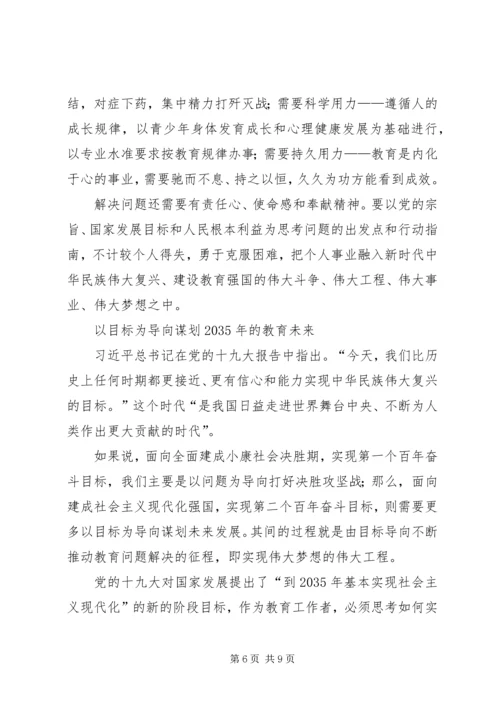 结，对症下药，集中精力打歼灭战；需要科学用力——遵循人的成长规律，以青少年身体发育成长和心理健康发展为基础进行，以专业水准要求按教育规律办事；需要持久用力——教育是内化于心的事业，需要驰而不息、持之以恒，久久为功方能看到成效。

解决问题还需要有责任心、使命感和奉献精神。要以党的宗旨、国家发展目标和人民根本利益为思考问题的出发点和行动指南，不计较个人得失，勇于克服困难，把个人事业融入新时代中华民族伟大复兴、建设教育强国的伟大斗争、伟大工程、伟大事业、伟大梦想之中。

以目标为导向谋划2035年的教育未来

习近平总书记在党的十九大报告中指出。“今天，我们比历史上任何时期都更接近、更有信心和能力实现中华民族伟大复兴的目标。”这个时代“是我国日益走进世界舞台中央、不断为人类作出更大贡献的时代”。

如果说，面向全面建成小康社会决胜期，实现第一个百年奋斗目标，我们主要是以问题为导向打好决胜攻坚战；那么，面向建成社会主义现代化强国，实现第二个百年奋斗目标，则需要更多以目标为导向谋划未来发展。其间的过程就是由目标导向不断推动教育问题解决的征程，即实现伟大梦想的伟大工程。

党的十九大对国家发展提出了“到2035年基本实现社会主义现代化”的新的阶段目标，作为教育工作者，必须思考如何实

第6页 共9页